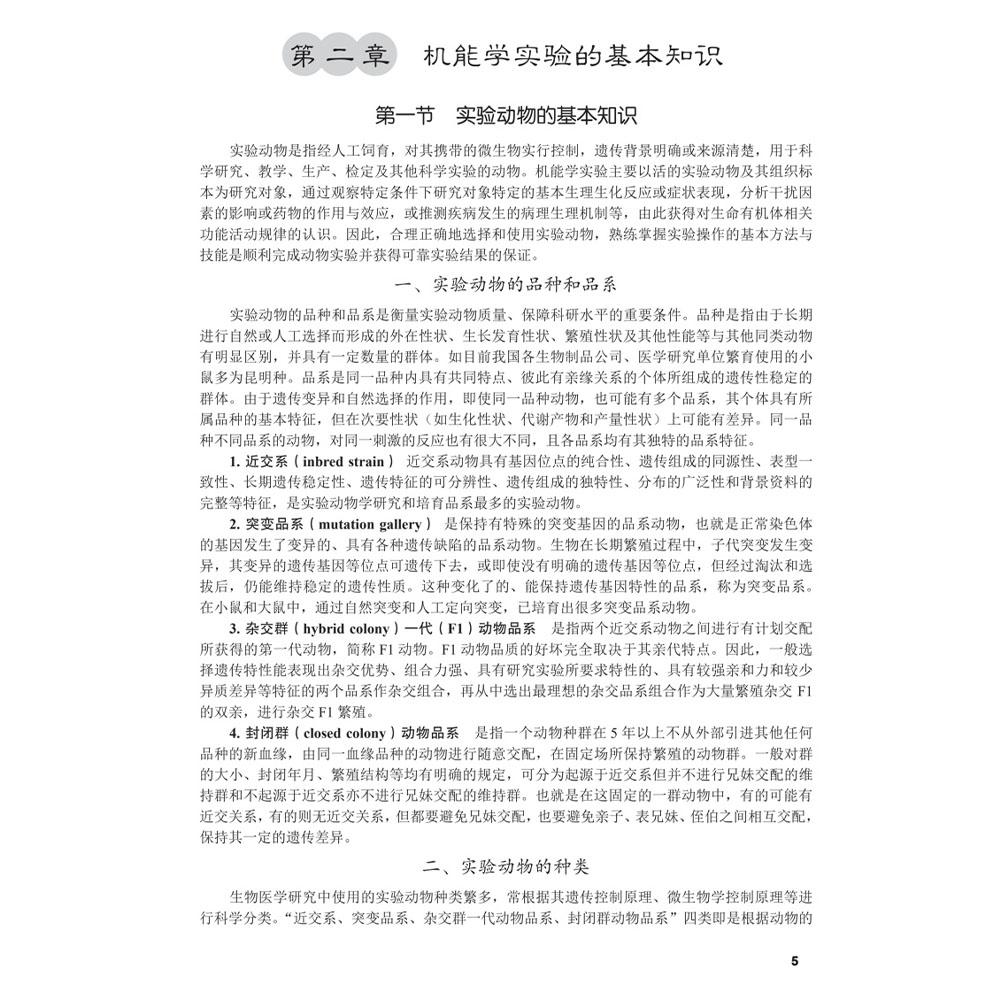 第二章 机能学实验的基本知识

第一节 实验动物的基本知识

实验动物是指经人工饲育，对其携带的微生物实行控制，遗传背景明确或来源清楚，用于科学研究、教学、生产、检定及其他科学实验的动物。机能学实验主要以活的实验动物及其组织标本为研究对象，通过观察特定条件下研究对象特定的基本生理生化反应或症状表现，分析干扰因素的影响或药物的作用与效应，或推测疾病发生的病理生理机制等，由此获得对生命有机体相关功能活动规律的认识。因此，合理正确地选择和使用实验动物，熟练掌握实验操作的基本方法与技能是顺利完成动物实验并获得可靠实验结果的保证。

一、实验动物的品种和品系

实验动物的品种和品系是衡量实验动物质量、保障科研水平的重要条件。品种是指由于长期进行自然或人工选择而形成的外在性状、生长发育性状、繁殖性状及其他性能等与其他同类动物有明显区别，并具有一定数量的群体。如目前我国各生物制品公司、医学研究单位繁育使用的小鼠多为昆明种。品系是同一品种内具有共同特点、彼此有亲缘关系的个体所组成的遗传性稳定的群体。由于遗传变异和自然选择的作用，即使同一品种动物，也可能有多个品系，其个体具有所属品种的基本特征，但在次要性状（如生化性状、代谢产物和产量性状）上可能有差异。同一品种不同品系的动物，对同一刺激的反应也有很大不同，且各品系均有其独特的品系特征。

1. 近交系（inbred strain） 近交系动物具有基因位点的纯合性、遗传组成的同源性、表型一致性、长期遗传稳定性、遗传特征的可分辨性、遗传组成的独特性、分布的广泛性和背景资料的完整等特征，是实验动物学研究和培育品系最多的实验动物。

2. 突变品系（mutation gallery） 是保持有特殊的突变基因的品系动物，也就是正常染色体的基因发生了变异的、具有各种遗传缺陷的品系动物。生物在长期繁殖过程中，子代突变发生变异，其变异的遗传基因等位点可遗传下去，或即使没有明确的遗传基因等位点，但经过淘汰和选拔后，仍能维持稳定的遗传性质。这种变化了的、能保持遗传基因特性的品系，称为突变品系。在小鼠和大鼠中，通过自然突变和人工定向突变，已培育出很多突变品系动物。

3. 杂交群（hybrid colony）一代（F1）动物品系 是指两个近交系动物之间进行有计划交配所获得的第一代动物，简称 F1 动物。F1 动物品质的好坏完全取决于其亲代特点。因此，一般选择遗传特性能表现出杂交优势、组合力强、具有研究实验所要求特性的、具有较强亲和力和较少异质差异等特征的两个品系作杂交组合，再从中选出最理想的杂交品系组合作为大量繁殖杂交 F1 的双亲，进行杂交 F1 繁殖。

4. 封闭群（closed colony）动物品系 是指一个动物种群在 5 年以上不从外部引进其他任何品种的新血缘，由同一血缘品种的动物进行随意交配，在固定场所保持繁殖的动物群。一般对群的大小、封闭年月、繁殖结构等均有明确的规定，可分为起源于近交系但并不进行兄妹交配的维持群和不起源于近交系亦不进行兄妹交配的维持群。也就是在这固定的一群动物中，有的可能有近交关系，有的则无近交关系，但都要避免兄妹交配，也要避免亲子、表兄妹、侄伯之间相互交配，保持其一定的遗传差异。

二、实验动物的种类

生物医学研究中使用的实验动物种类繁多，常根据其遗传控制原理、微生物学控制原理等进行科学分类。“近交系、突变品系、杂交群一代动物品系、封闭群动物品系”四类即是根据动物的

5